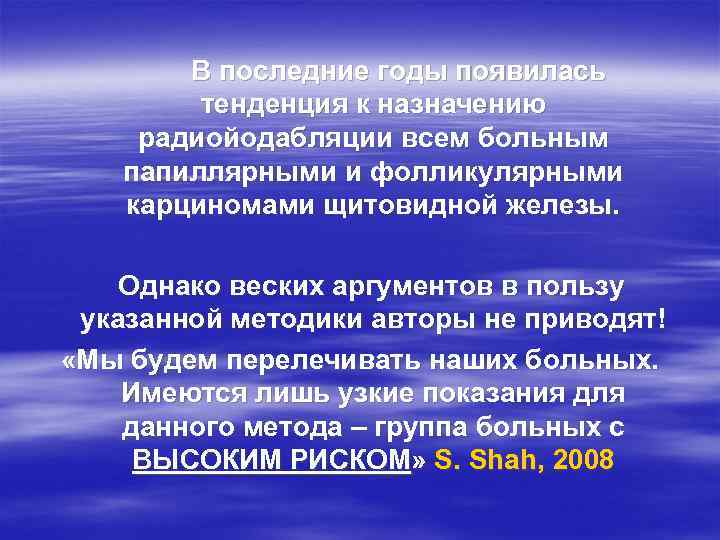 В последние годы появилась тенденция к назначению радиойодабляции всем больным папиллярными и фолликулярными карциномами щитовидной железы.

Однако веских аргументов в пользу указанной методики авторы не приводят!
«Мы будем перелечивать наших больных. Имеются лишь узкие показания для данного метода – группа больных с ВЫСОКИМ РИСКОМ» S. Shah, 2008